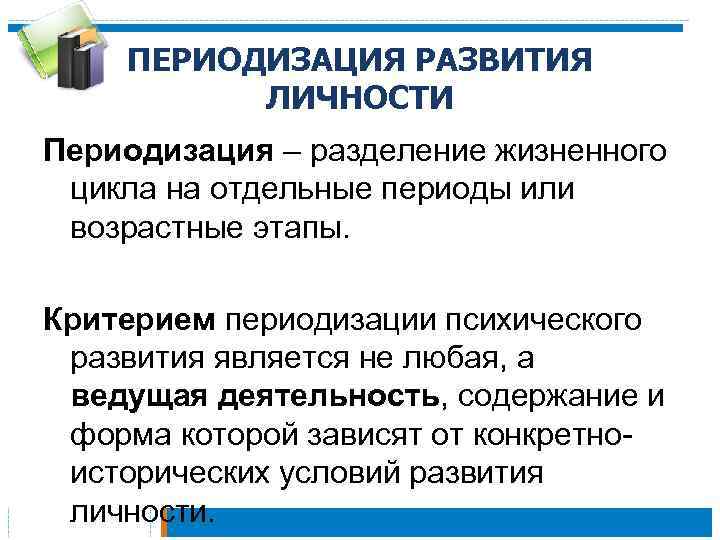 ПЕРИОДИЗАЦИЯ РАЗВИТИЯ ЛИЧНОСТИ

Периодизация – разделение жизненного цикла на отдельные периоды или возрастные этапы.

Критерием периодизации психического развития является не любая, а ведущая деятельность, содержание и форма которой зависят от конкретно-исторических условий развития личности.